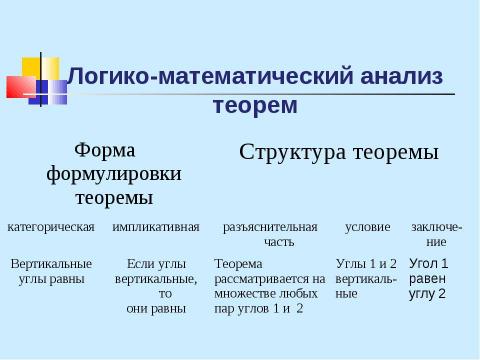 Логико-математический анализ теорем

| Форма формулировки теоремы | | Структура теоремы | | |
|---|---|---|---|---|
| категорическая | импликативная | разъяснительная часть | условие | заключение |
| Вертикальные углы равны | Если углы вертикальные, то они равны | Теорема рассматривается на множестве любых пар углов 1 и 2 | Углы 1 и 2 вертикальные | Угол 1 равен углу 2 |